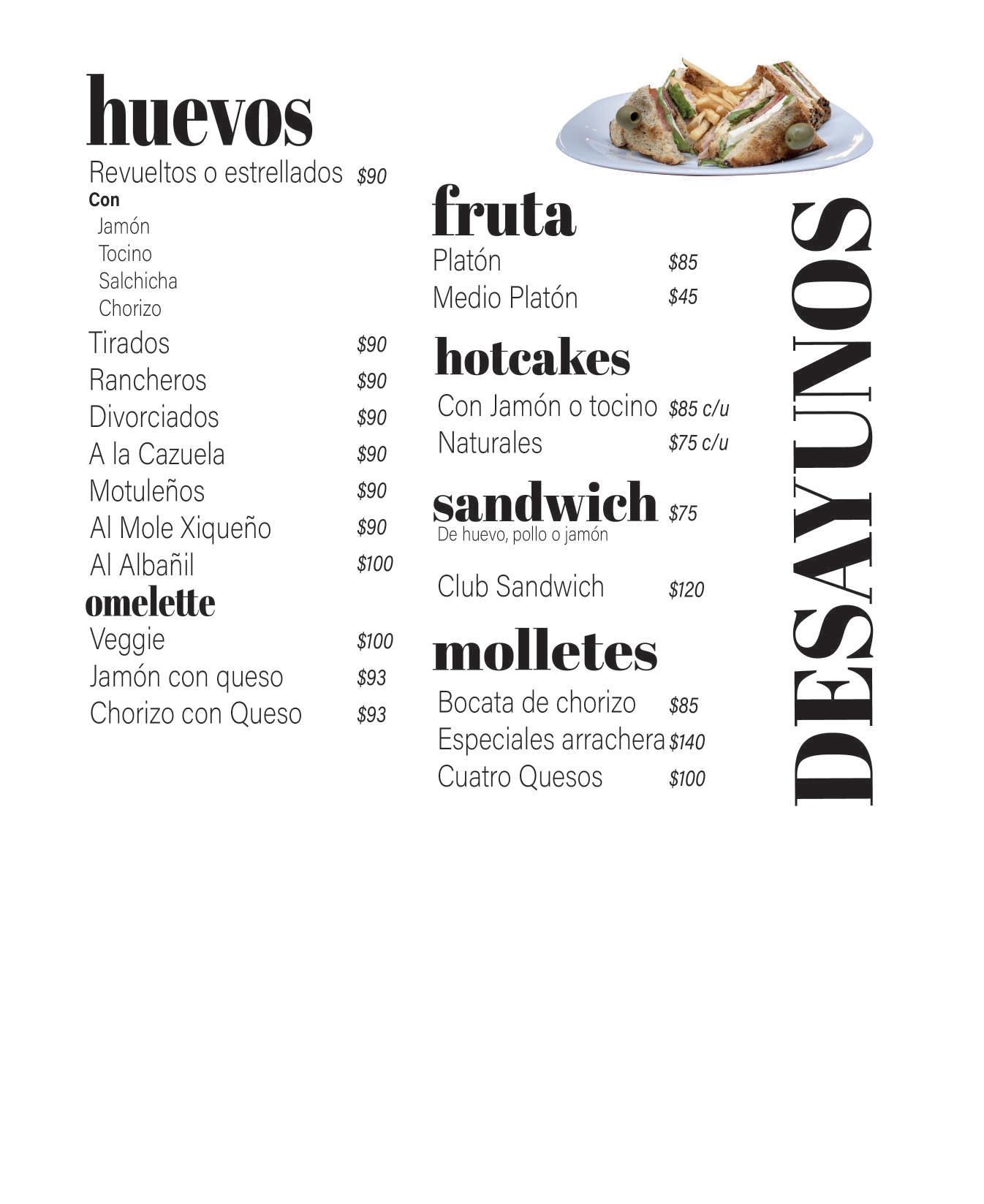 huevos
Revueltos o estrellados $90
Con
Jamón
Tocino
Salchicha
Chorizo
Tirados $90
Rancheros $90
Divorciados $90
A la Cazuela $90
Motuleños $90
Al Mole Xiqueño $90
Al Albañil $100

omelette
Veggie $100
Jamón con queso $93
Chorizo con Queso $93

fruta
Platón $85
Medio Platón $45

hotcakes
Con Jamón o tocino $85 c/u
Naturales $75 c/u

sandwich $75
De huevo, pollo o jamón

Club Sandwich $120

molletes
Bocata de chorizo $85
Especiales arrachera $140
Cuatro Quesos $100

DESAYUNOS